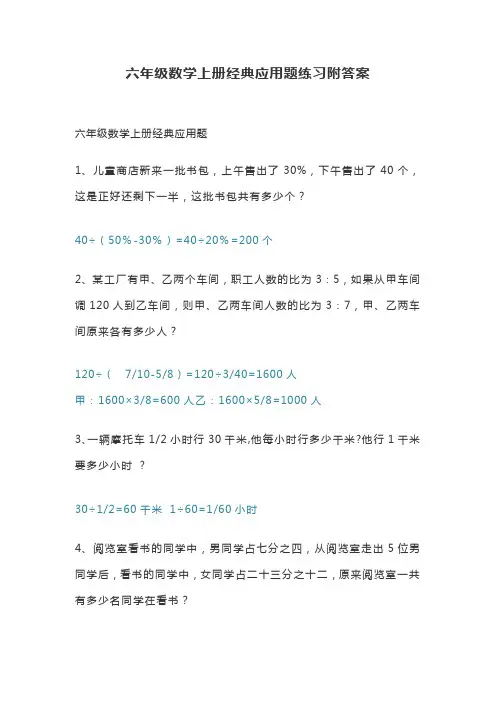 六年级数学上册经典应用题练习附答案

六年级数学上册经典应用题

1、儿童商店新来一批书包，上午售出了 30%，下午售出了 40 个，这是正好还剩下一半，这批书包共有多少个？

40÷（50%-30%）=40÷20%=200 个

2、某工厂有甲、乙两个车间，职工人数的比为 3：5，如果从甲车间调 120 人到乙车间，则甲、乙两车间人数的比为 3：7，甲、乙两车间原来各有多少人？

120÷（ 7/10-5/8）=120÷3/40=1600 人

甲：1600×3/8=600 人乙：1600×5/8=1000 人

3、一辆摩托车 1/2 小时行 30 千米,他每小时行多少千米?他行 1 千米要多少小时 ？

30÷1/2=60 千米 1÷60=1/60 小时

4、阅览室看书的同学中，男同学占七分之四，从阅览室走出 5 位男同学后，看书的同学中，女同学占二十三分之十二，原来阅览室一共有多少名同学在看书？